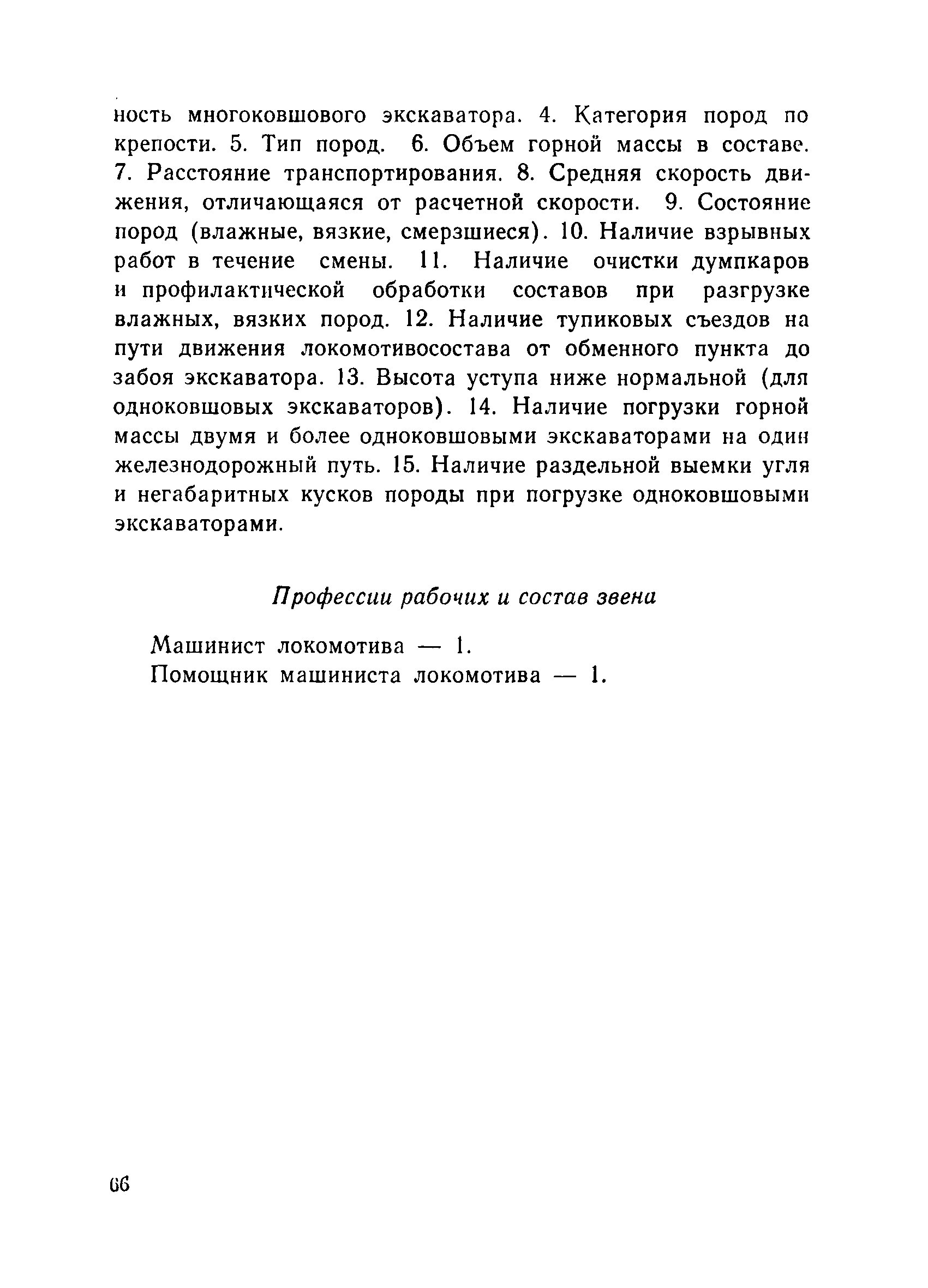 ность многоковшового экскаватора. 4. Категория пород по крепости. 5. Тип пород. 6. Объем горной массы в составе. 7. Расстояние транспортирования. 8. Средняя скорость движения, отличающаяся от расчетной скорости. 9. Состояние пород (влажные, вязкие, смерзшиеся). 10. Наличие взрывных работ в течение смены. 11. Наличие очистки думпкаров и профилактической обработки составов при разгрузке влажных, вязких пород. 12. Наличие тупиковых съездов на пути движения локомотивосостава от обменного пункта до забоя экскаватора. 13. Высота уступа ниже нормальной (для одноковшовых экскаваторов). 14. Наличие погрузки горной массы двумя и более одноковшовыми экскаваторами на один железнодорожный путь. 15. Наличие раздельной выемки угля и негабаритных кусков породы при погрузке одноковшовыми экскаваторами.

Профессии рабочих и состав звена

Машинист локомотива — 1.
Помощник машиниста локомотива — 1.

66